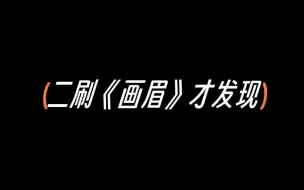 (二刷《画眉》才发现)